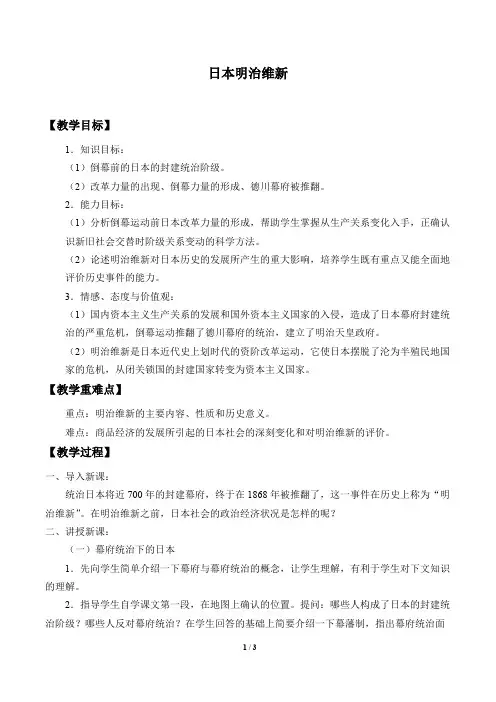 日本明治维新

【教学目标】

1．知识目标：

（1）倒幕前的日本的封建统治阶级。

（2）改革力量的出现、倒幕力量的形成、德川幕府被推翻。

2．能力目标：

（1）分析倒幕运动前日本改革力量的形成，帮助学生掌握从生产关系变化入手，正确认识新旧社会交替时阶级关系变动的科学方法。

（2）论述明治维新对日本历史的发展所产生的重大影响，培养学生既有重点又能全面地评价历史事件的能力。

3．情感、态度与价值观：

（1）国内资本主义生产关系的发展和国外资本主义国家的入侵，造成了日本幕府封建统治的严重危机，倒幕运动推翻了德川幕府的统治，建立了明治天皇政府。

（2）明治维新是日本近代史上划时代的资阶改革运动，它使日本摆脱了沦为半殖民地国家的危机，从闭关锁国的封建国家转变为资本主义国家。

【教学重难点】

重点：明治维新的主要内容、性质和历史意义。

难点：商品经济的发展所引起的日本社会的深刻变化和对明治维新的评价。

【教学过程】

一、导入新课：

统治日本将近700年的封建幕府，终于在1868年被推翻了，这一事件在历史上称为“明治维新”。在明治维新之前，日本社会的政治经济状况是怎样的呢？

二、讲授新课：

（一）幕府统治下的日本

1．先向学生简单介绍一下幕府与幕府统治的概念，让学生理解，有利于学生对下文知识的理解。

2．指导学生自学课文第一段，在地图上确认的位置。提问：哪些人构成了日本的封建统治阶级？哪些人反对幕府统治？在学生回答的基础上简要介绍一下幕藩制，指出幕府统治面

1 / 3